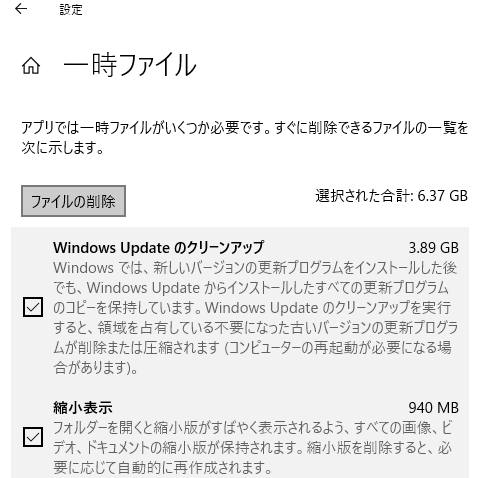 設定

一時ファイル

アプリでは一時ファイルがいくつか必要です。すぐに削除できるファイルの一覧を次に示します。

ファイルの削除

選択された合計: 6.37 GB

Windows Update のクリーンアップ
3.89 GB
Windows では、新しいバージョンの更新プログラムをインストールした後でも、Windows Update からインストールしたすべての更新プログラムのコピーを保持しています。Windows Update のクリーンアップを実行すると、領域を占有している不要になった古いバージョンの更新プログラムが削除または圧縮されます (コンピューターの再起動が必要になる場合があります)。

縮小表示
940 MB
フォルダーを開くと縮小版がすばやく表示されるよう、すべての画像、ビデオ、ドキュメントの縮小版が保持されます。縮小版を削除すると、必要に応じて自動的に再作成されます。